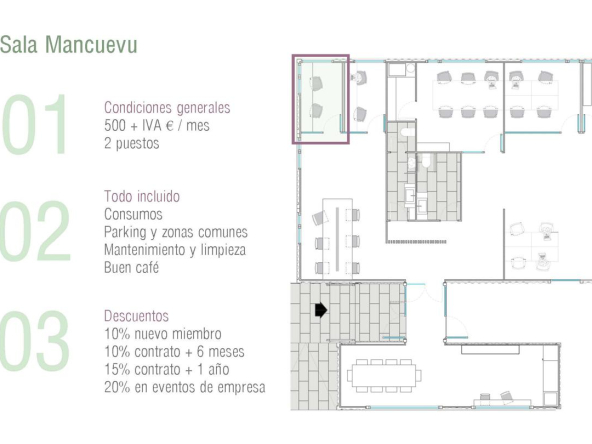 Sala Mancuevu

01

Condiciones generales
500 + IVA € / mes
2 puestos

02

Todo incluido
Consumos
Parking y zonas comunes
Mantenimiento y limpieza
Buen café

03

Descuentos
10% nuevo miembro
10% contrato + 6 meses
15% contrato + 1 año
20% en eventos de empresa